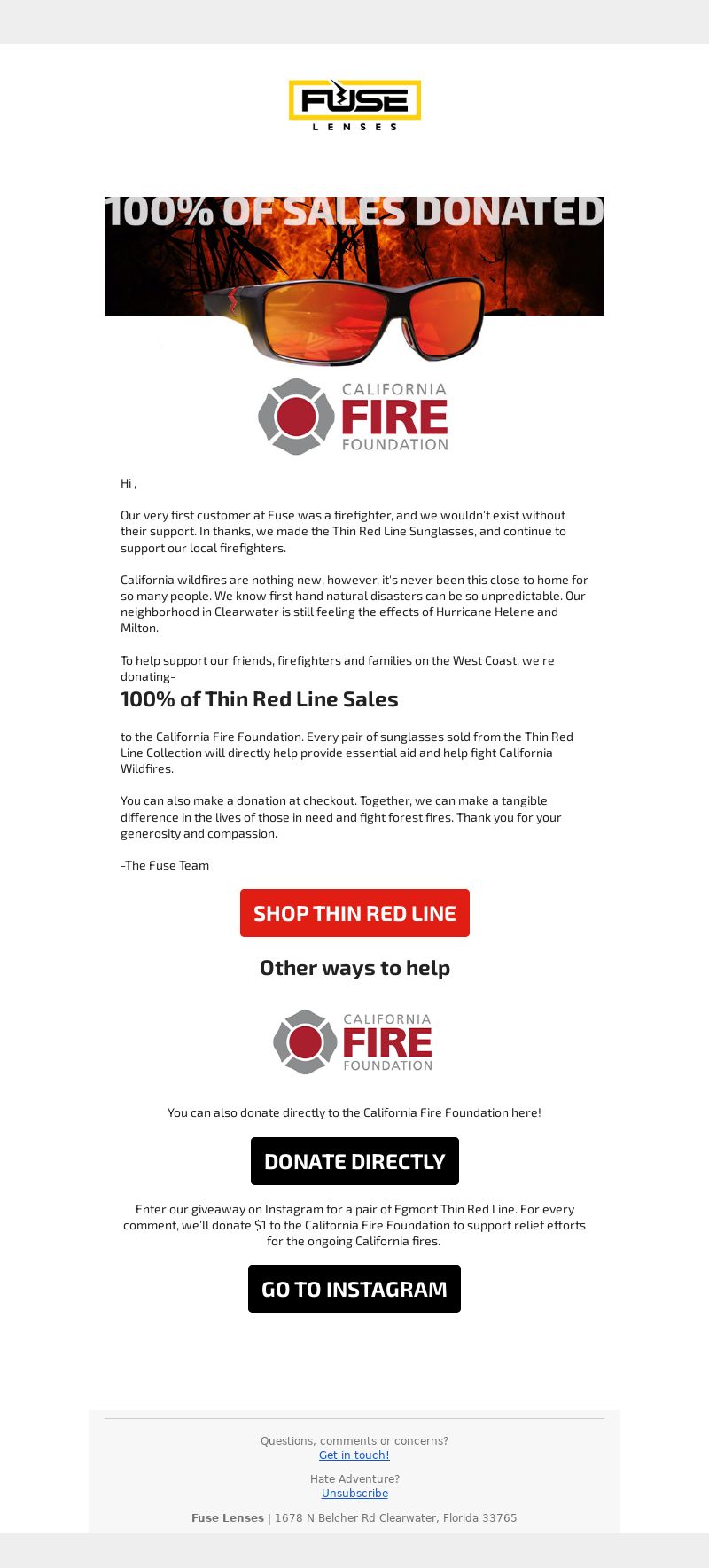 FUSE
LENSES

100% OF SALES DONATED

CALIFORNIA
FIRE
FOUNDATION

Hi ,

Our very first customer at Fuse was a firefighter, and we wouldn't exist without their support. In thanks, we made the Thin Red Line Sunglasses, and continue to support our local firefighters.

California wildfires are nothing new, however, it's never been this close to home for so many people. We know first hand natural disasters can be so unpredictable. Our neighborhood in Clearwater is still feeling the effects of Hurricane Helene and Milton.

To help support our friends, firefighters and families on the West Coast, we're donating-

100% of Thin Red Line Sales

to the California Fire Foundation. Every pair of sunglasses sold from the Thin Red Line Collection will directly help provide essential aid and help fight California Wildfires.

You can also make a donation at checkout. Together, we can make a tangible difference in the lives of those in need and fight forest fires. Thank you for your generosity and compassion.

-The Fuse Team

SHOP THIN RED LINE

Other ways to help

CALIFORNIA
FIRE
FOUNDATION

You can also donate directly to the California Fire Foundation here!

DONATE DIRECTLY

Enter our giveaway on Instagram for a pair of Egmont Thin Red Line. For every comment, we'll donate $1 to the California Fire Foundation to support relief efforts for the ongoing California fires.

GO TO INSTAGRAM

Questions, comments or concerns?
Get in touch!

Hate Adventure?
Unsubscribe

Fuse Lenses | 1678 N Belcher Rd Clearwater, Florida 33765